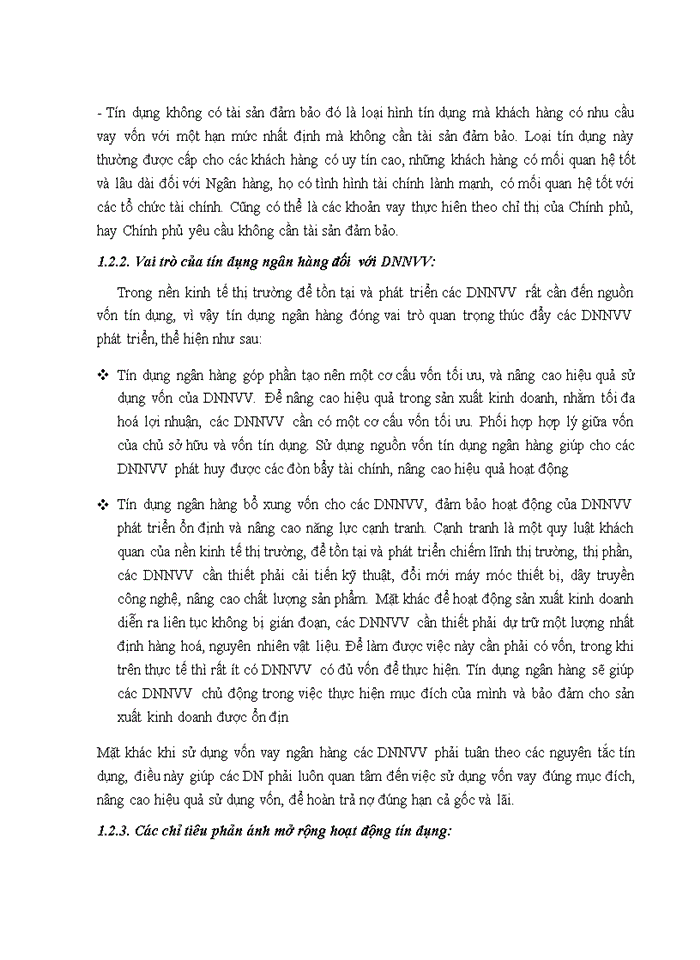 - Tín dụng không có tài sản đảm bảo đó là loại hình tín dụng mà khách hàng có nhu cầu vay vốn với một hạn mức nhất định mà không cần tài sản đảm bảo. Loại tín dụng này thường được cấp cho các khách hàng có uy tín cao, những khách hàng có mối quan hệ tốt và lâu dài đối với Ngân hàng, họ có tình hình tài chính lành mạnh, có mối quan hệ tốt với các tổ chức tài chính. Cũng có thể là các khoản vay thực hiện theo chỉ thị của Chính phủ, hay Chính phủ yêu cầu không cần tài sản đảm bảo.

1.2.2. Vai trò của tín dụng ngân hàng đối với DNNVV:

Trong nền kinh tế thị trường để tồn tại và phát triển các DNNVV rất cần đến nguồn vốn tín dụng, vì vậy tín dụng ngân hàng đóng vai trò quan trọng thúc đẩy các DNNVV phát triển, thể hiện như sau:

❖ Tín dụng ngân hàng góp phần tạo nên một cơ cấu vốn tối ưu, và nâng cao hiệu quả sử dụng vốn của DNNVV. Để nâng cao hiệu quả trong sản xuất kinh doanh, nhằm tối đa hoá lợi nhuận, các DNNVV cần có một cơ cấu vốn tối ưu. Phối hợp hợp lý giữa vốn của chủ sở hữu và vốn tín dụng. Sử dụng nguồn vốn tín dụng ngân hàng giúp cho các DNNVV phát huy được các đòn bẩy tài chính, nâng cao hiệu quả hoạt động

❖ Tín dụng ngân hàng bổ xung vốn cho các DNNVV, đảm bảo hoạt động của DNNVV phát triển ổn định và nâng cao năng lực cạnh tranh. Cạnh tranh là một quy luật khách quan của nền kinh tế thị trường, để tồn tại và phát triển chiếm lĩnh thị trường, thị phần, các DNNVV cần thiết phải cải tiến kỹ thuật, đổi mới máy móc thiết bị, dây truyền công nghệ, nâng cao chất lượng sản phẩm. Mặt khác để hoạt động sản xuất kinh doanh diễn ra liên tục không bị gián đoạn, các DNNVV cần thiết phải dự trữ một lượng nhất định hàng hoá, nguyên nhiên vật liệu. Để làm được việc này cần phải có vốn, trong khi trên thực tế thì rất ít có DNNVV có đủ vốn để thực hiện. Tín dụng ngân hàng sẽ giúp các DNNVV chủ động trong việc thực hiện mục đích của mình và bảo đảm cho sản xuất kinh doanh được ổn địn

Mặt khác khi sử dụng vốn vay ngân hàng các DNNVV phải tuân theo các nguyên tắc tín dụng, điều này giúp các DN phải luôn quan tâm đến việc sử dụng vốn vay đúng mục đích, nâng cao hiệu quả sử dụng vốn, để hoàn trả nợ đúng hạn cả gốc và lãi.

1.2.3. Các chỉ tiêu phản ánh mở rộng hoạt động tín dụng: